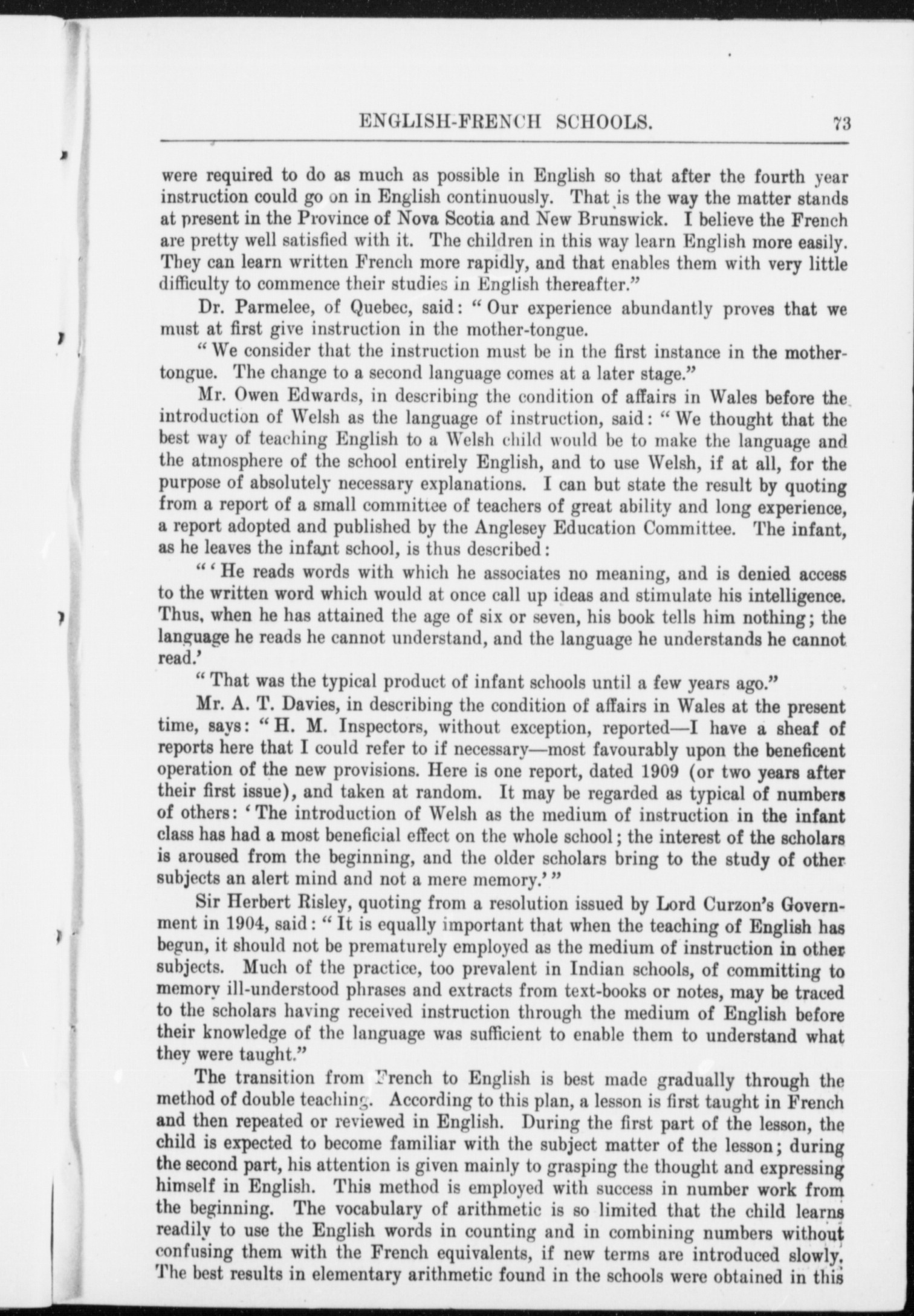 ENGLISH-FRENCH SCHOOLS. 73

were required to do as much as possible in English so that after the fourth year instruction could go on in English continuously. That is the way the matter stands at present in the Province of Nova Scotia and New Brunswick. I believe the French are pretty well satisfied with it. The children in this way learn English more easily. They can learn written French more rapidly, and that enables them with very little difficulty to commence their studies in English thereafter."

Dr. Parmelee, of Quebec, said: "Our experience abundantly proves that we must at first give instruction in the mother-tongue.

"We consider that the instruction must be in the first instance in the mother-tongue. The change to a second language comes at a later stage."

Mr. Owen Edwards, in describing the condition of affairs in Wales before the introduction of Welsh as the language of instruction, said: "We thought that the best way of teaching English to a Welsh child would be to make the language and the atmosphere of the school entirely English, and to use Welsh, if at all, for the purpose of absolutely necessary explanations. I can but state the result by quoting from a report of a small committee of teachers of great ability and long experience, a report adopted and published by the Anglesey Education Committee. The infant, as he leaves the infant school, is thus described:

"'He reads words with which he associates no meaning, and is denied access to the written word which would at once call up ideas and stimulate his intelligence. Thus, when he has attained the age of six or seven, his book tells him nothing; the language he reads he cannot understand, and the language he understands he cannot read.'

"That was the typical product of infant schools until a few years ago."

Mr. A. T. Davies, in describing the condition of affairs in Wales at the present time, says: "H. M. Inspectors, without exception, reported—I have a sheaf of reports here that I could refer to if necessary—most favourably upon the beneficent operation of the new provisions. Here is one report, dated 1909 (or two years after their first issue), and taken at random. It may be regarded as typical of numbers of others: 'The introduction of Welsh as the medium of instruction in the infant class has had a most beneficial effect on the whole school; the interest of the scholars is aroused from the beginning, and the older scholars bring to the study of other subjects an alert mind and not a mere memory.'"

Sir Herbert Risley, quoting from a resolution issued by Lord Curzon's Government in 1904, said: "It is equally important that when the teaching of English has begun, it should not be prematurely employed as the medium of instruction in other subjects. Much of the practice, too prevalent in Indian schools, of committing to memory ill-understood phrases and extracts from text-books or notes, may be traced to the scholars having received instruction through the medium of English before their knowledge of the language was sufficient to enable them to understand what they were taught."

The transition from French to English is best made gradually through the method of double teaching. According to this plan, a lesson is first taught in French and then repeated or reviewed in English. During the first part of the lesson, the child is expected to become familiar with the subject matter of the lesson; during the second part, his attention is given mainly to grasping the thought and expressing himself in English. This method is employed with success in number work from the beginning. The vocabulary of arithmetic is so limited that the child learns readily to use the English words in counting and in combining numbers without confusing them with the French equivalents, if new terms are introduced slowly. The best results in elementary arithmetic found in the schools were obtained in this